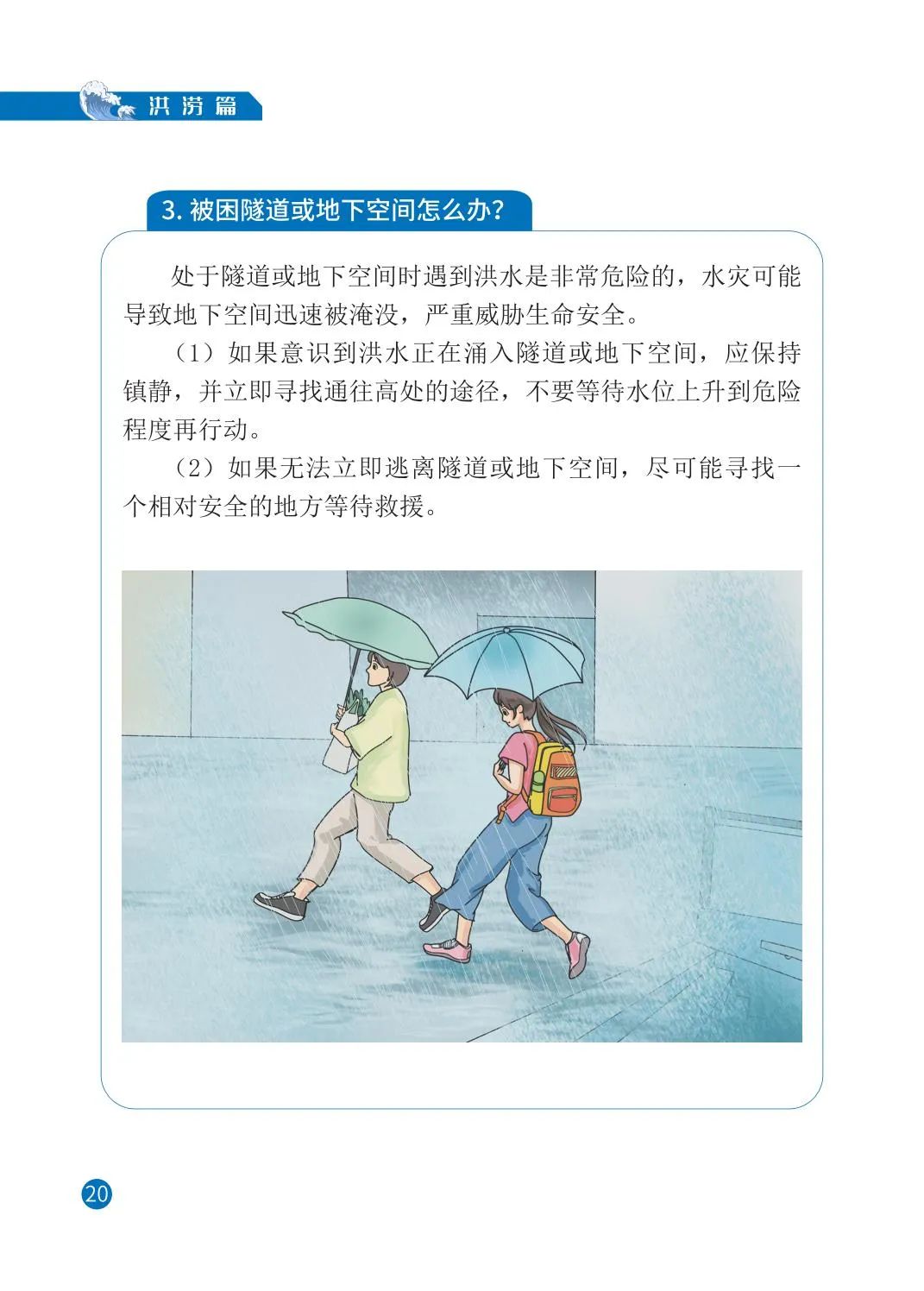 洪涝篇

3. 被困隧道或地下空间怎么办？

处于隧道或地下空间时遇到洪水是非常危险的，水灾可能导致地下空间迅速被淹没，严重威胁生命安全。

（1）如果意识到洪水正在涌入隧道或地下空间，应保持镇静，并立即寻找通往高处的途径，不要等待水位上升到危险程度再行动。

（2）如果无法立即逃离隧道或地下空间，尽可能寻找一个相对安全的地方等待救援。

20